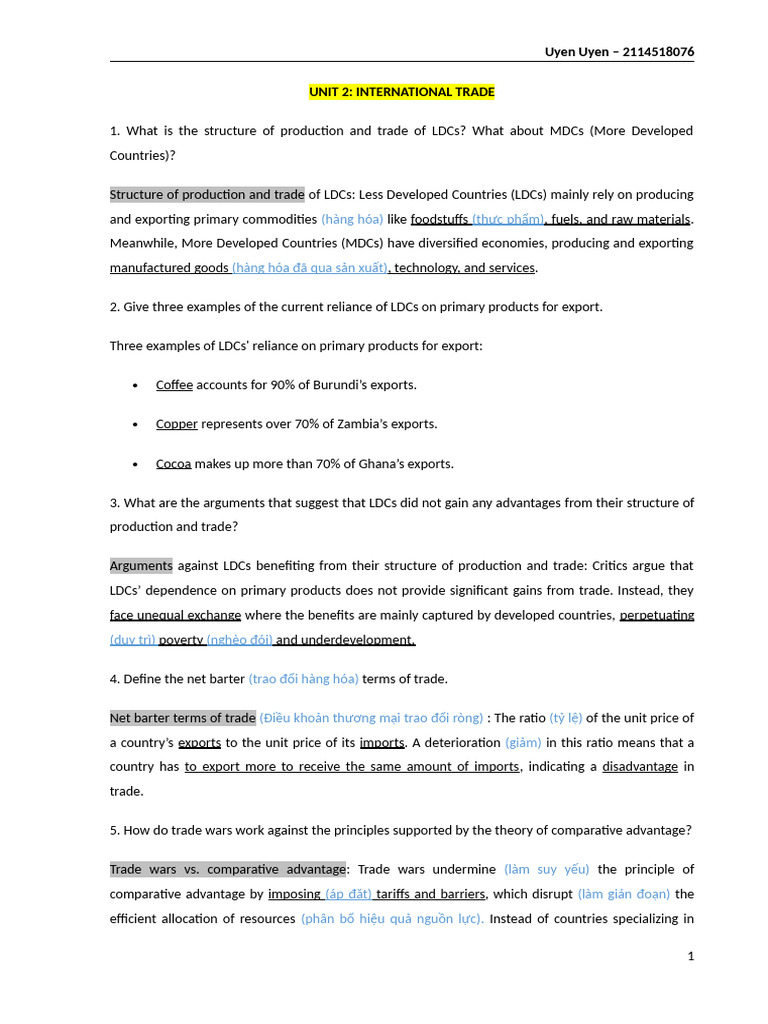 Uyen Uyen – 2114518076

UNIT 2: INTERNATIONAL TRADE

1. What is the structure of production and trade of LDCs? What about MDCs (More Developed Countries)?

Structure of production and trade of LDCs: Less Developed Countries (LDCs) mainly rely on producing and exporting primary commodities (hàng hóa) like foodstuffs (thực phẩm), fuels, and raw materials. Meanwhile, More Developed Countries (MDCs) have diversified economies, producing and exporting manufactured goods (hàng hóa đã qua sản xuất), technology, and services.

2. Give three examples of the current reliance of LDCs on primary products for export.

Three examples of LDCs' reliance on primary products for export:

• Coffee accounts for 90% of Burundi's exports.

• Copper represents over 70% of Zambia's exports.

• Cocoa makes up more than 70% of Ghana's exports.

3. What are the arguments that suggest that LDCs did not gain any advantages from their structure of production and trade?

Arguments against LDCs benefiting from their structure of production and trade: Critics argue that LDCs' dependence on primary products does not provide significant gains from trade. Instead, they face unequal exchange where the benefits are mainly captured by developed countries, perpetuating (duy trì) poverty (nghèo đói) and underdevelopment.

4. Define the net barter (trao đổi hàng hóa) terms of trade.

Net barter terms of trade (Điều khoản thương mại trao đổi ròng) : The ratio (tỷ lệ) of the unit price of a country's exports to the unit price of its imports. A deterioration (giảm) in this ratio means that a country has to export more to receive the same amount of imports, indicating a disadvantage in trade.

5. How do trade wars work against the principles supported by the theory of comparative advantage?

Trade wars vs. comparative advantage: Trade wars undermine (làm suy yếu) the principle of comparative advantage by imposing (áp đặt) tariffs and barriers, which disrupt (làm gián đoạn) the efficient allocation of resources (phân bổ hiệu quả nguồn lực). Instead of countries specializing in

1